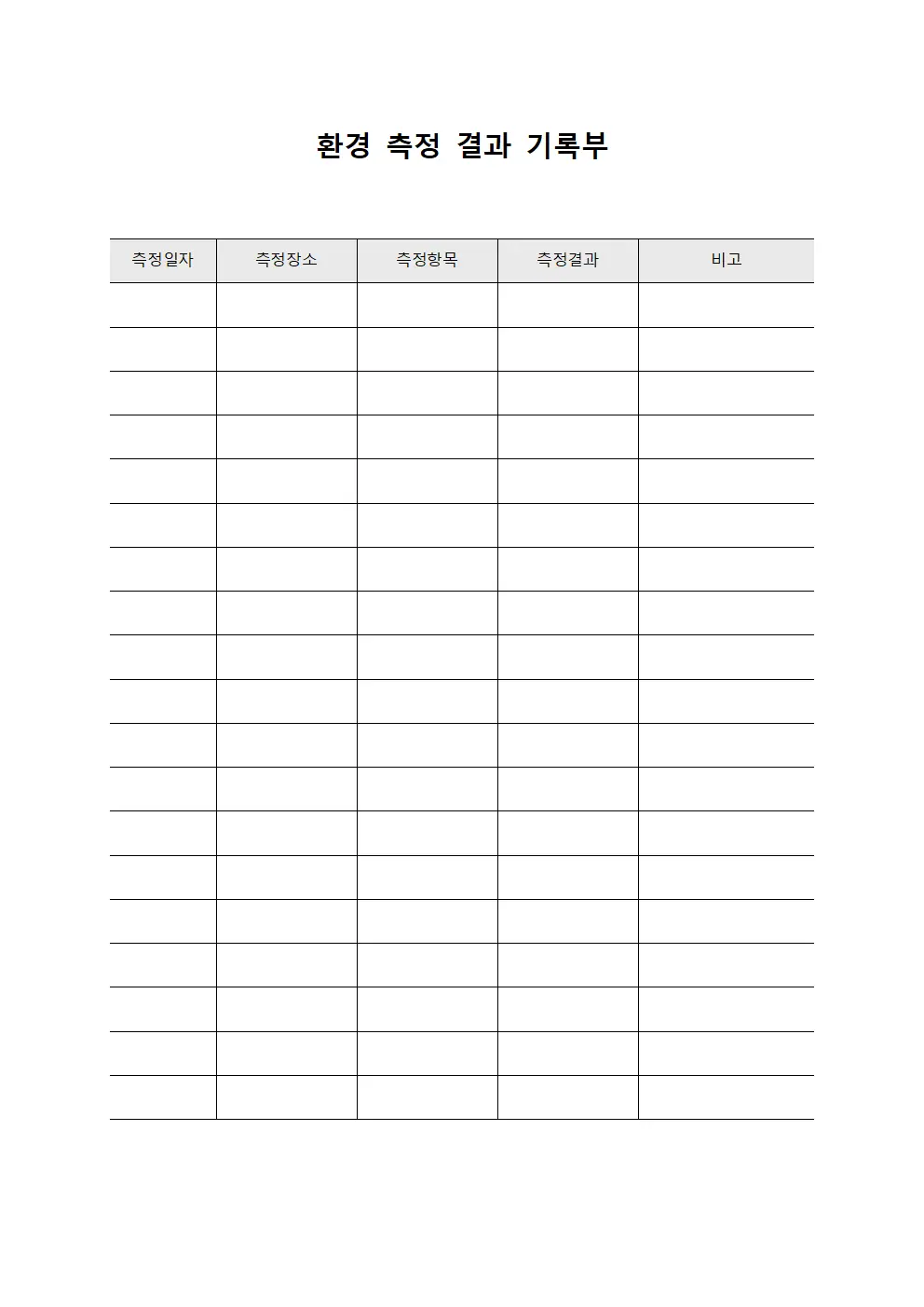 환경 측정 결과 기록부

| 측정일자 | 측정장소 | 측정항목 | 측정결과 | 비고 |
|---|---|---|---|---|
| | | | | |
| | | | | |
| | | | | |
| | | | | |
| | | | | |
| | | | | |
| | | | | |
| | | | | |
| | | | | |
| | | | | |
| | | | | |
| | | | | |
| | | | | |
| | | | | |
| | | | | |
| | | | | |
| | | | | |
| | | | | |
| | | | | |